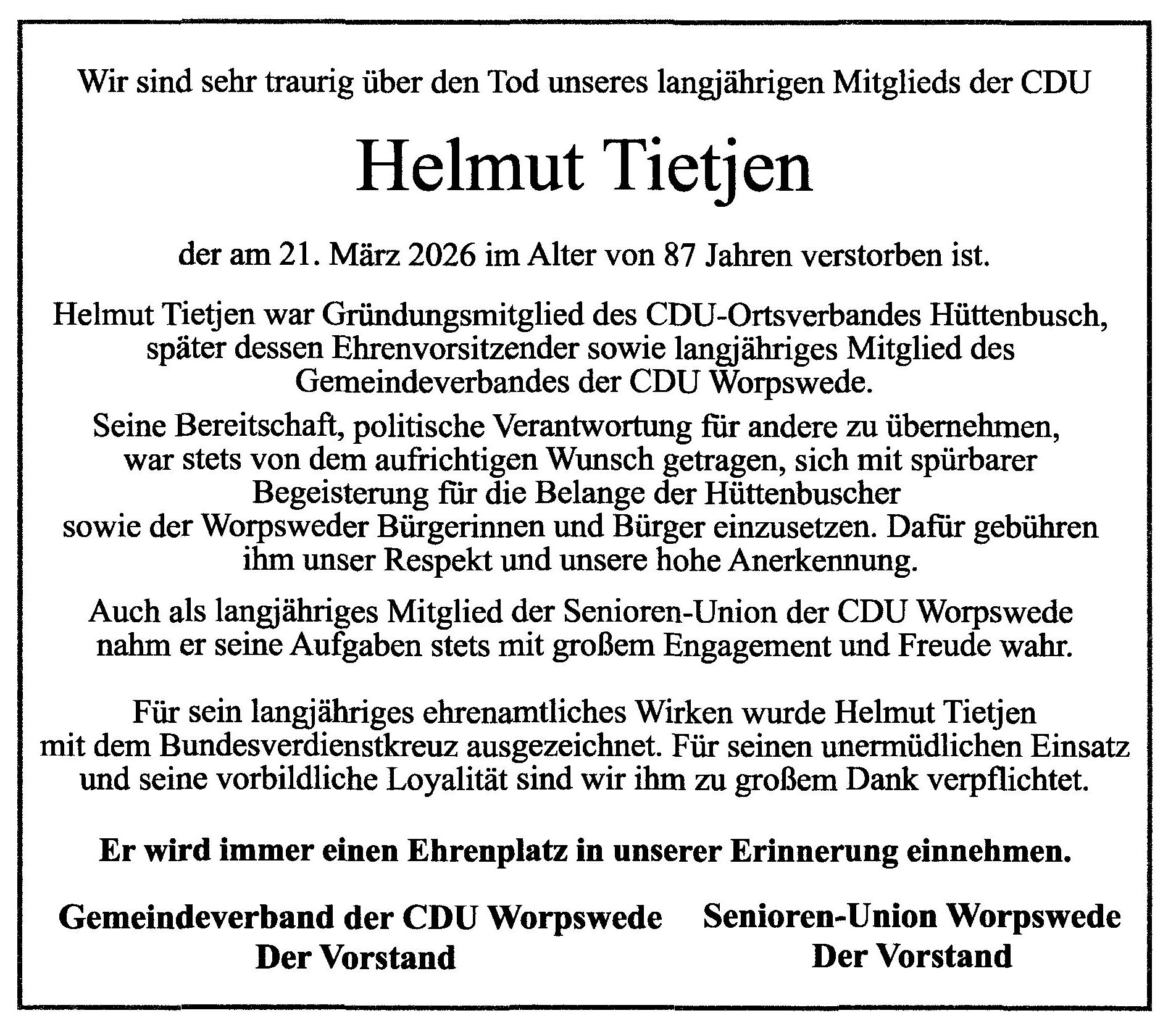 Wir sind sehr traurig über den Tod unseres langjährigen Mitglieds der CDU

Helmut Tietjen

der am 21. März 2026 im Alter von 87 Jahren verstorben ist.

Helmut Tietjen war Gründungsmitglied des CDU-Ortsverbandes Hüttenbusch, später dessen Ehrenvorsitzender sowie langjähriges Mitglied des Gemeindeverbandes der CDU Worpswede.

Seine Bereitschaft, politische Verantwortung für andere zu übernehmen, war stets von dem aufrichtigen Wunsch getragen, sich mit spürbarer Begeisterung für die Belange der Hüttenbuscher sowie der Worpsweder Bürgerinnen und Bürger einzusetzen. Dafür gebühren ihm unser Respekt und unsere hohe Anerkennung.

Auch als langjähriges Mitglied der Senioren-Union der CDU Worpswede nahm er seine Aufgaben stets mit großem Engagement und Freude wahr.

Für sein langjähriges ehrenamtliches Wirken wurde Helmut Tietjen mit dem Bundesverdienstkreuz ausgezeichnet. Für seinen unermüdlichen Einsatz und seine vorbildliche Loyalität sind wir ihm zu großem Dank verpflichtet.

Er wird immer einen Ehrenplatz in unserer Erinnerung einnehmen.

Gemeindeverband der CDU Worpswede
Der Vorstand

Senioren-Union Worpswede
Der Vorstand